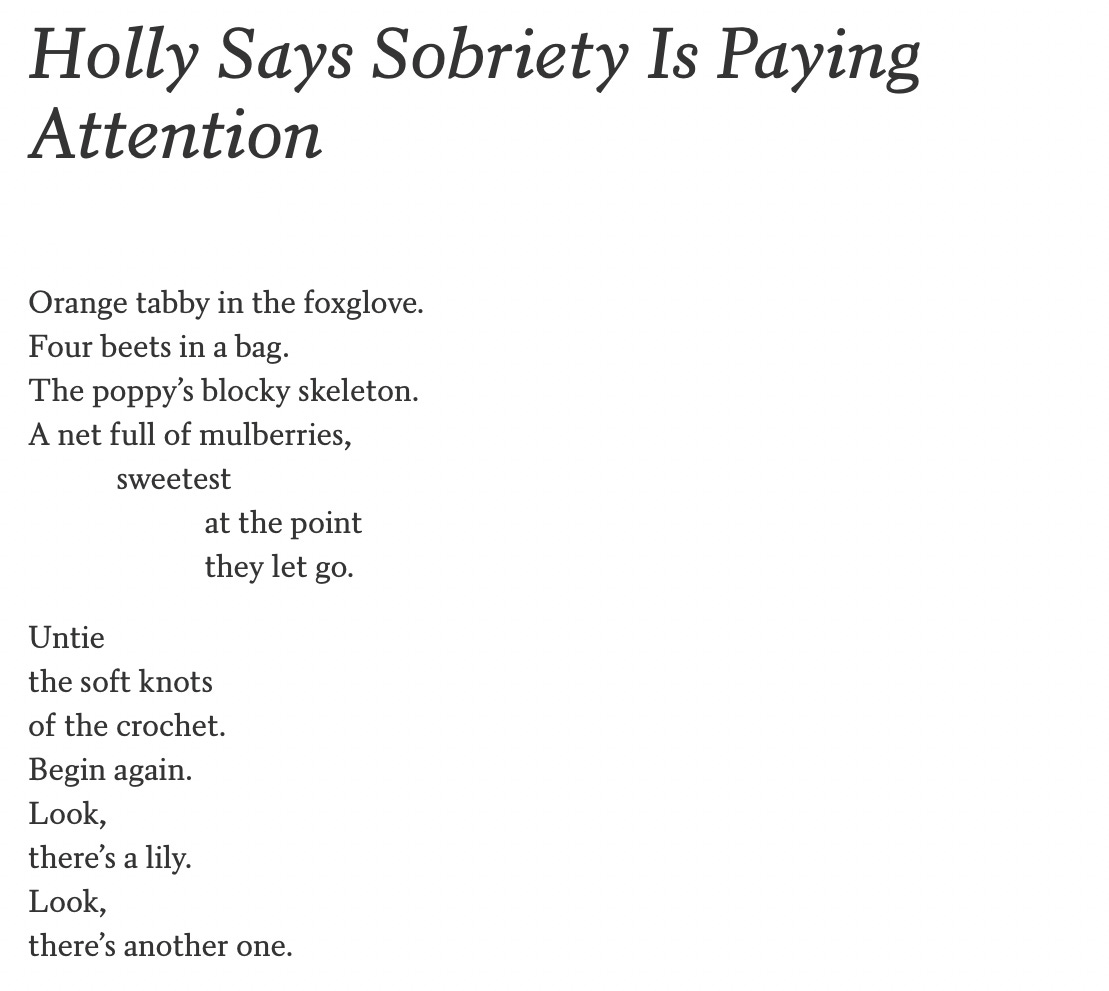 Holly Says Sobriety Is Paying Attention

Orange tabby in the foxglove.
Four beets in a bag.
The poppy’s blocky skeleton.
A net full of mulberries,
sweetest
at the point
they let go.

Untie
the soft knots
of the crochet.
Begin again.
Look,
there’s a lily.
Look,
there’s another one.